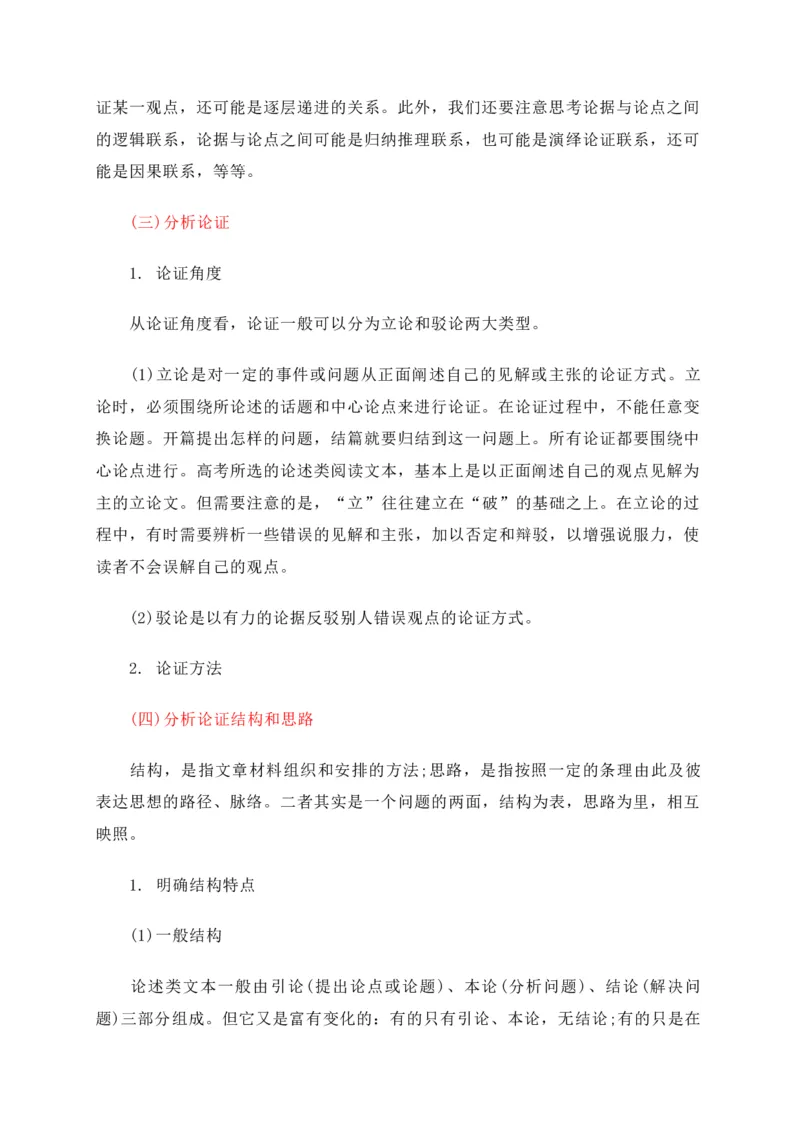 证某一观点，还可能是逐层递进的关系。此外，我们还要注意思考论据与论点之间的逻辑联系，论据与论点之间可能是归纳推理联系，也可能是演绎论证联系，还可能是因果联系，等等。

(三)分析论证

1. 论证角度

从论证角度看，论证一般可以分为立论和驳论两大类型。

(1)立论是对一定的事件或问题从正面阐述自己的见解或主张的论证方式。立论时，必须围绕所论述的话题和中心论点来进行论证。在论证过程中，不能任意变换论题。开篇提出怎样的问题，结篇就要归结到这一问题上。所有论证都要围绕中心论点进行。高考所选的论述类阅读文本，基本上是以正面阐述自己的观点见解为主的立论文。但需要注意的是，“立”往往建立在“破”的基础之上。在立论的过程中，有时需要辨析一些错误的见解和主张，加以否定和辩驳，以增强说服力，使读者不会误解自己的观点。

(2)驳论是以有力的论据反驳别人错误观点的论证方式。

2. 论证方法

(四)分析论证结构和思路

结构，是指文章材料组织和安排的方法;思路，是指按照一定的条理由此及彼表达思想的路径、脉络。二者其实是一个问题的两面，结构为表，思路为里，相互映照。

1. 明确结构特点

(1)一般结构

论述类文本一般由引论(提出论点或论题)、本论(分析问题)、结论(解决问题)三部分组成。但它又是富有变化的：有的只有引论、本论，无结论;有的只是在